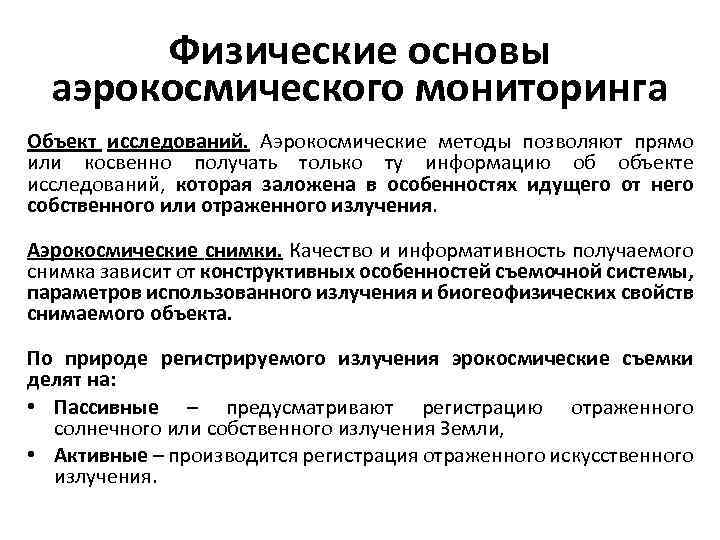 Физические основы аэрокосмического мониторинга

Объект исследований. Аэрокосмические методы позволяют прямо или косвенно получать только ту информацию об объекте исследований, которая заложена в особенностях идущего от него собственного или отраженного излучения.

Аэрокосмические снимки. Качество и информативность получаемого снимка зависит от конструктивных особенностей съемочной системы, параметров использованного излучения и биогеофизических свойств снимаемого объекта.

По природе регистрируемого излучения эрокосмические съемки делят на:

• Пассивные – предусматривают регистрацию отраженного солнечного или собственного излучения Земли,
• Активные – производится регистрация отраженного искусственного излучения.